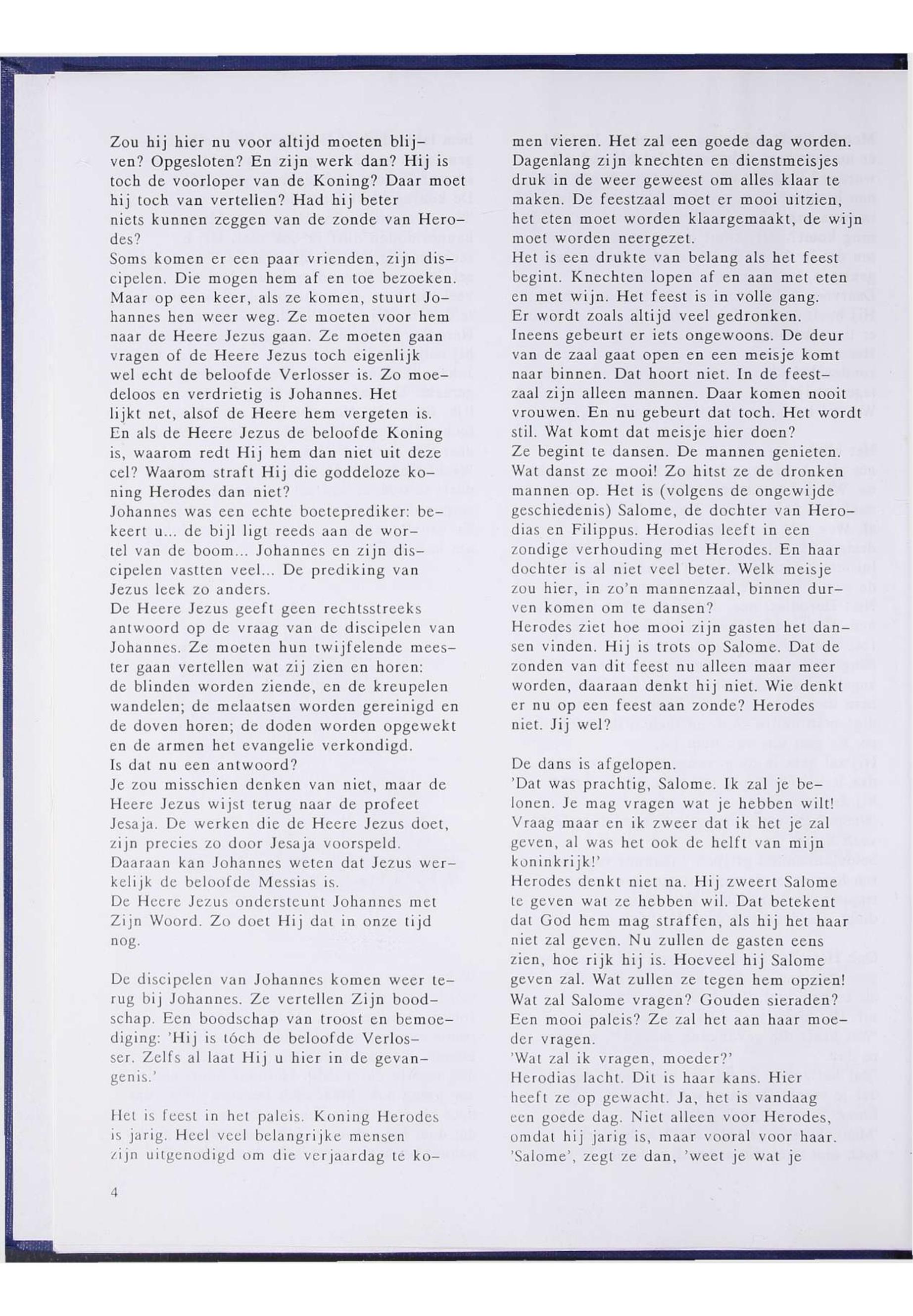 Zou hij hier nu voor altijd moeten blijven? Opgesloten? En zijn werk dan? Hij is toch de voorloper van de Koning? Daar moet hij toch van vertellen? Had hij beter niets kunnen zeggen van de zonde van Herodes?
Soms komen er een paar vrienden, zijn discipelen. Die mogen hem af en toe bezoeken. Maar op een keer, als ze komen, stuurt Johannes hen weer weg. Ze moeten voor hem naar de Heere Jezus gaan. Ze moeten gaan vragen of de Heere Jezus toch eigenlijk wel echt de beloofde Verlosser is. Zo moedeloos en verdrietig is Johannes. Het lijkt net, alsof de Heere hem vergeten is. En als de Heere Jezus de beloofde Koning is, waarom redt Hij hem dan niet uit deze cel? Waarom straft Hij die goddeloze koning Herodes dan niet?
Johannes was een echte boeteprediker: bekeert u... de bijl ligt reeds aan de wortel van de boom... Johannes en zijn discipelen vastten veel... De prediking van Jezus leek zo anders.
De Heere Jezus geeft geen rechtsstreeks antwoord op de vraag van de discipelen van Johannes. Ze moeten hun twijfelende meester gaan vertellen wat zij zien en horen: de blinden worden ziende, en de kreupelen wandelen; de melaatsen worden gereinigd en de doven horen; de doden worden opgewekt en de armen het evangelie verkondigd.
Is dat nu een antwoord?
Je zou misschien denken van niet, maar de Heere Jezus wijst terug naar de profeet Jesaja. De werken die de Heere Jezus doet, zijn precies zo door Jesaja voorspeld. Daaraan kan Johannes weten dat Jezus werkelijk de beloofde Messias is.
De Heere Jezus ondersteunt Johannes met Zijn Woord. Zo doet Hij dat in onze tijd nog.

De discipelen van Johannes komen weer terug bij Johannes. Ze vertellen Zijn boodschap. Een boodschap van troost en bemoediging: 'Hij is tóch de beloofde Verlosser. Zelfs al laat Hij u hier in de gevangenis.'

Het is feest in het paleis. Koning Herodes is jarig. Heel veel belangrijke mensen zijn uitgenodigd om die verjaardag te komen vieren. Het zal een goede dag worden. Dagenlang zijn knechten en dienstmeisjes druk in de weer geweest om alles klaar te maken. De feestzaal moet er mooi uitzien, het eten moet worden klaargemaakt, de wijn moet worden neergezet.
Het is een drukte van belang als het feest begint. Knechten lopen af en aan met eten en met wijn. Het feest is in volle gang. Er wordt zoals altijd veel gedronken.
Ineens gebeurt er iets ongewoons. De deur van de zaal gaat open en een meisje komt naar binnen. Dat hoort niet. In de feestzaal zijn alleen mannen. Daar komen nooit vrouwen. En nu gebeurt dat toch. Het wordt stil. Wat komt dat meisje hier doen?
Ze begint te dansen. De mannen genieten. Wat danst ze mooi! Zo hitst ze de dronken mannen op. Het is (volgens de ongewijde geschiedenis) Salome, de dochter van Herodias en Filippus. Herodias leeft in een zondige verhouding met Herodes. En haar dochter is al niet veel beter. Welk meisje zou hier, in zo'n mannenzaal, binnen durven komen om te dansen?
Herodes ziet hoe mooi zijn gasten het dansen vinden. Hij is trots op Salome. Dat de zonden van dit feest nu alleen maar meer worden, daaraan denkt hij niet. Wie denkt er nu op een feest aan zonde? Herodes niet. Jij wel?

De dans is afgelopen.
'Dat was prachtig, Salome. Ik zal je belonen. Je mag vragen wat je hebben wilt! Vraag maar en ik zweer dat ik het je zal geven, al was het ook de helft van mijn koninkrijk!'
Herodes denkt niet na. Hij zweert Salome te geven wat ze hebben wil. Dat betekent dat God hem mag straffen, als hij het haar niet zal geven. Nu zullen de gasten eens zien, hoe rijk hij is. Hoeveel hij Salome geven zal. Wat zullen ze tegen hem opzien! Wat zal Salome vragen? Gouden sieraden? Een mooi paleis? Ze zal het aan haar moeder vragen.
'Wat zal ik vragen, moeder?'
Herodias lacht. Dit is haar kans. Hier heeft ze op gewacht. Ja, het is vandaag een goede dag. Niet alleen voor Herodes, omdat hij jarig is, maar vooral voor haar. 'Salome', zegt ze dan, 'weet je wat je

4